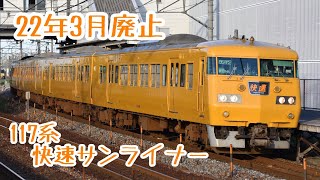 22年3月廃止

快速

117系
快速サンライナー